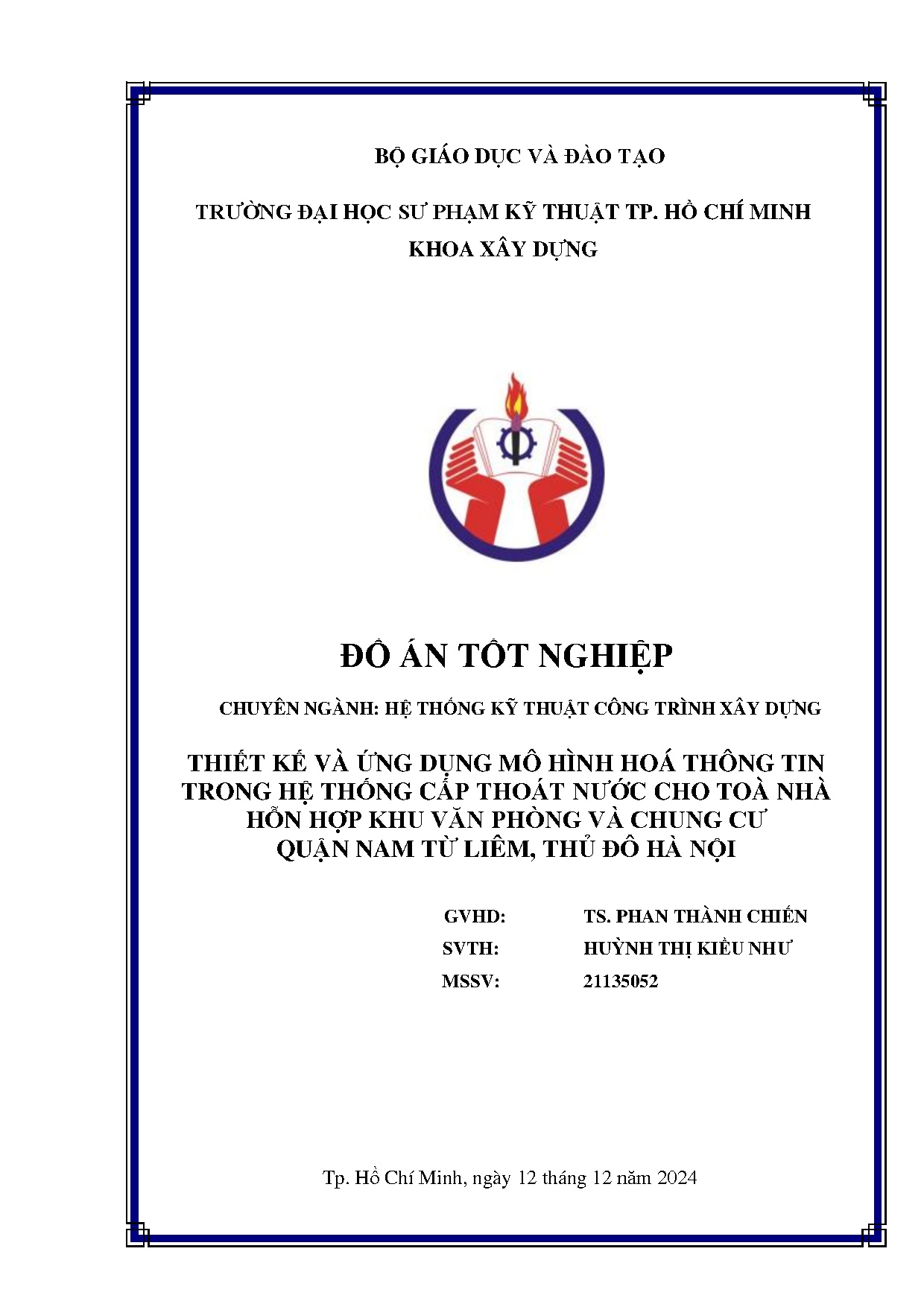 BỘ GIÁO DỤC VÀ ĐÀO TẠO

TRƯỜNG ĐẠI HỌC SƯ PHẠM KỸ THUẬT TP. HỒ CHÍ MINH
KHOA XÂY DỰNG

ĐỒ ÁN TỐT NGHIỆP

CHUYÊN NGÀNH: HỆ THỐNG KỸ THUẬT CÔNG TRÌNH XÂY DỰNG

THIẾT KẾ VÀ ỨNG DỤNG MÔ HÌNH HOÁ THÔNG TIN TRONG HỆ THỐNG CẤP THOÁT NƯỚC CHO TOÀ NHÀ HỖN HỢP KHU VĂN PHÒNG VÀ CHUNG CƯ QUẬN NAM TỪ LIÊM, THỦ ĐÔ HÀ NỘI

GVHD: TS. PHAN THÀNH CHIẾN
SVTH: HUỲNH THỊ KIỀU NHƯ
MSSV: 21135052

Tp. Hồ Chí Minh, ngày 12 tháng 12 năm 2024